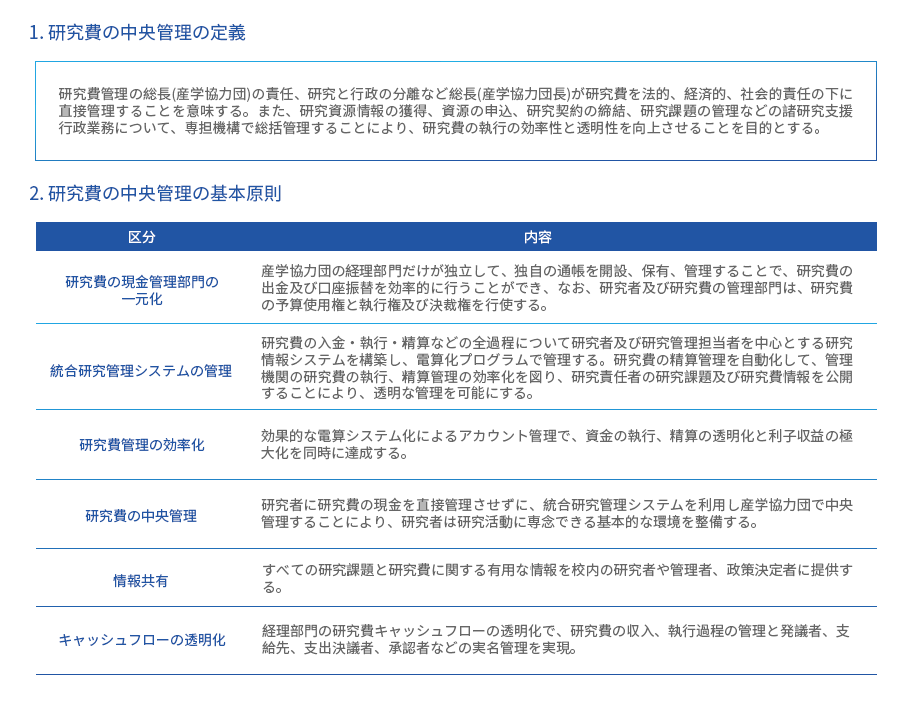 1. 研究費の中央管理の定義

研究費管理の総長(産学協力団)の責任、研究と行政の分離など総長(産学協力団長)が研究費を法的、経済的、社会的責任の下に直接管理することを意味する。また、研究資源情報の獲得、資源の申込、研究契約の締結、研究課題の管理などの諸研究支援行政業務について、専担機構で総括管理することにより、研究費の執行の効率性と透明性を向上させることを目的とする。

2. 研究費の中央管理の基本原則

| 区分 | 内容 |
|---|---|
| 研究費の現金管理部門の一元化 | 産学協力団の経理部門だけが独立して、独自の通帳を開設、保有、管理することで、研究費の出金及び口座振替を効率的に行うことができ、なお、研究者及び研究費の管理部門は、研究費の予算使用権と執行権及び決裁権を行使する。 |
| 統合研究管理システムの管理 | 研究費の入金・執行・精算などの全過程について研究者及び研究管理担当者を中心とする研究情報システムを構築し、電算化プログラムで管理する。研究費の精算管理を自動化して、管理機関の研究費の執行、精算管理の効率化を図り、研究責任者の研究課題及び研究費情報を公開することにより、透明な管理を可能にする。 |
| 研究費管理の効率化 | 効果的な電算システム化によるアカウント管理で、資金の執行、精算の透明化と利子収益の極大化を同時に達成する。 |
| 研究費の中央管理 | 研究者に研究費の現金を直接管理させずに、統合研究管理システムを利用し産学協力団で中央管理することにより、研究者は研究活動に専念できる基本的な環境を整備する。 |
| 情報共有 | すべての研究課題と研究費に関する有用な情報を校内の研究者や管理者、政策決定者に提供する。 |
| キャッシュフローの透明化 | 経理部門の研究費キャッシュフローの透明化で、研究費の収入、執行過程の管理と発議者、支給先、支出決議者、承認者などの実名管理を実現。 |